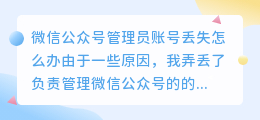 微信公众号管理员账号丢失怎么办由于一些原因，我弄丢了负责管理微信公众号的的...